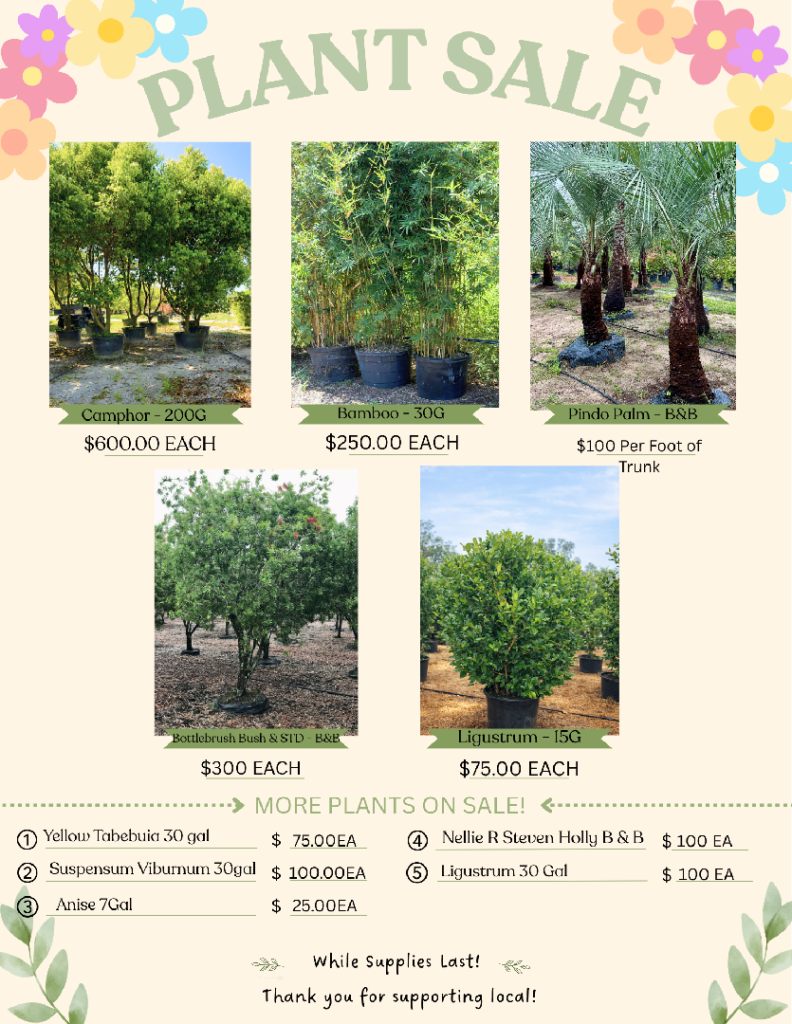 PLANT SALE

Camphor - 200G

$600.00 EACH

Bamboo - 30G

$250.00 EACH

Pindo Palm - B&B

$100 Per Foot of Trunk

Bottlebrush Bush & STD - B&B

$300 EACH

Ligustrum - 15G

$75.00 EACH

MORE PLANTS ON SALE!

① Yellow Tabebuia 30 gal $ 75.00EA
② Suspensum Viburnum 30gal $ 100.00EA
③ Anise 7Gal $ 25.00EA

④ Nellie R Steven Holly B & B $ 100 EA
⑤ Ligustrum 30 Gal $ 100 EA

While Supplies Last!

Thank you for supporting local!